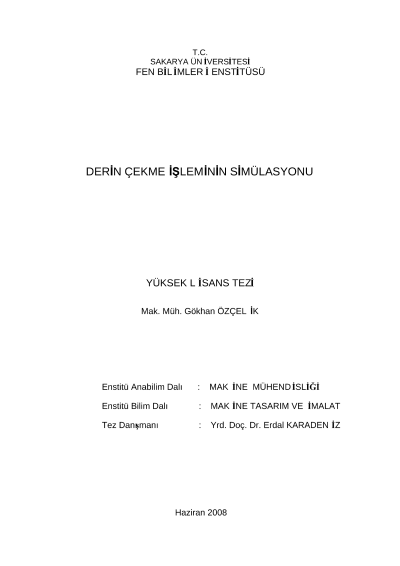 T.C.
SAKARYA ÜNİVERSİTESİ
FEN BİLİMLERİ ENSTİTÜSÜ

DERİN ÇEKME İŞLEMİNİN SİMÜLASYONU

YÜKSEK LİSANS TEZİ

Mak. Müh. Gökhan ÖZÇELİK

Enstitü Anabilim Dalı : MAKİNE MÜHENDİSLİĞİ

Enstitü Bilim Dalı : MAKİNE TASARIM VE İMALAT

Tez Danışmanı : Yrd. Doç. Dr. Erdal KARADENİZ

Haziran 2008